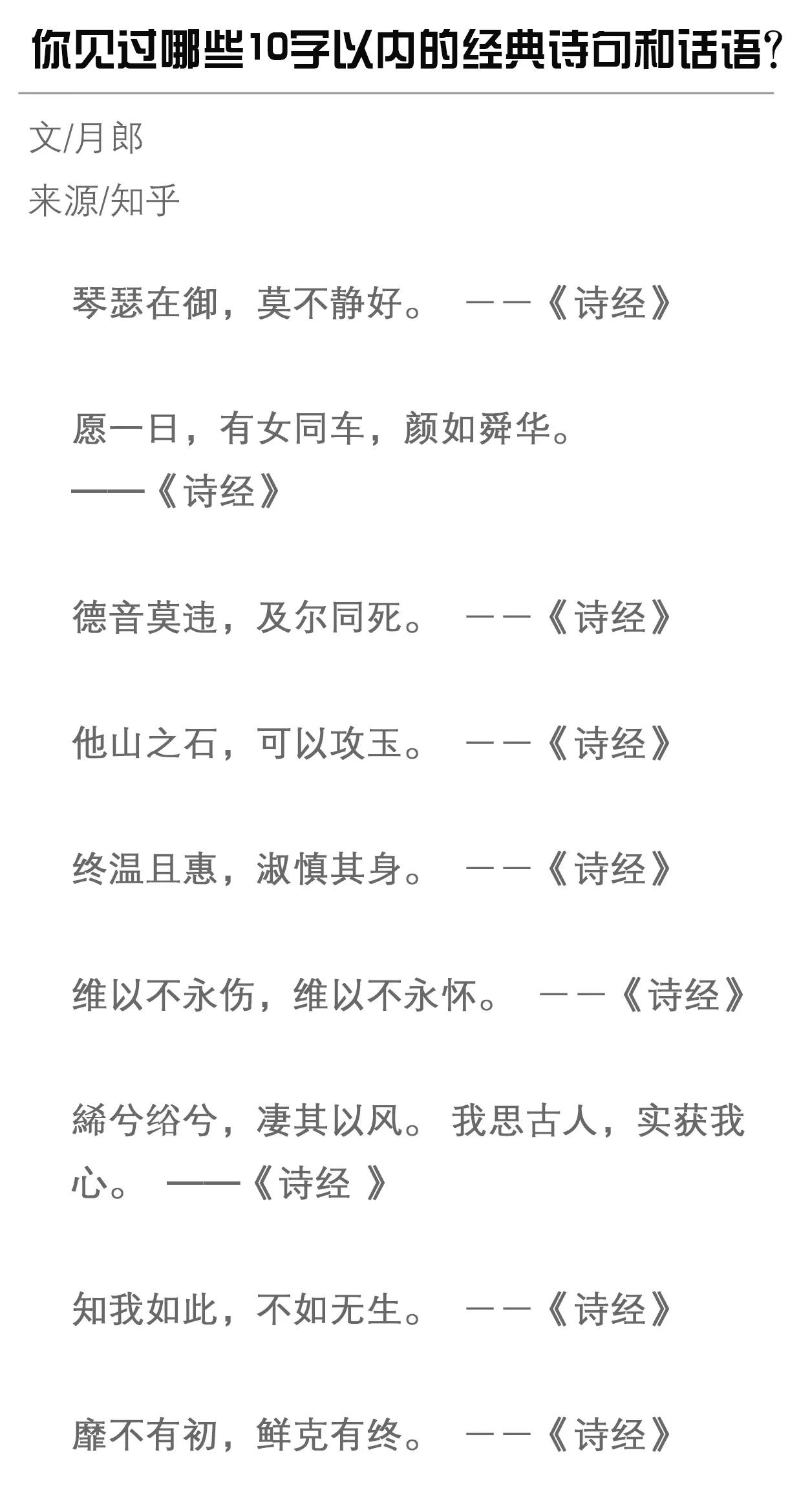 你见过哪些10字以内的经典诗句和话语?

文/月郎

来源/知乎

琴瑟在御，莫不静好。 ——《诗经》

愿一日，有女同车，颜如舜华。
——《诗经》

德音莫违，及尔同死。 ——《诗经》

他山之石，可以攻玉。 ——《诗经》

终温且惠，淑慎其身。 ——《诗经》

维以不永伤，维以不永怀。 ——《诗经》

絺兮绤兮，凄其以风。我思古人，实获我心。 ——《诗经 》

知我如此，不如无生。 ——《诗经》

靡不有初，鲜克有终。 ——《诗经》